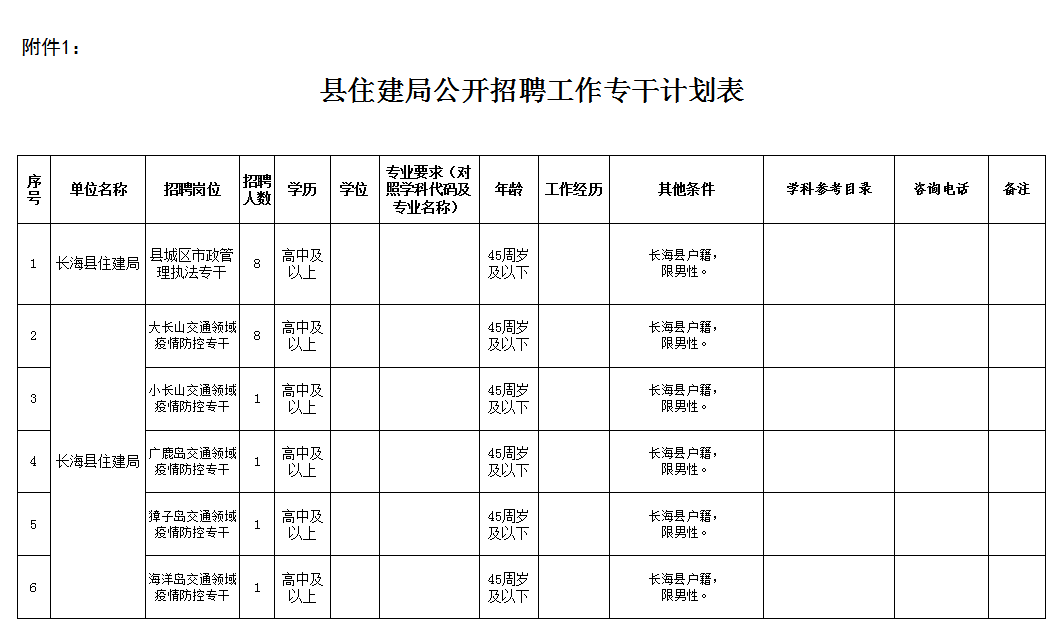 附件1：

县住建局公开招聘工作专干计划表

| 序号 | 单位名称 | 招聘岗位 | 招聘人数 | 学历 | 学位 | 专业要求（对照学科代码及专业名称） | 年龄 | 工作经历 | 其他条件 | 学科参考目录 | 咨询电话 | 备注 |
|---|---|---|---|---|---|---|---|---|---|---|---|---|
| 1 | 长海县住建局 | 县城区市政管理执法专干 | 8 | 高中及以上 | | | 45周岁及以下 | | 长海县户籍，限男性。 | | | |
| 2 | 长海县住建局 | 大长山交通领域疫情防控专干 | 8 | 高中及以上 | | | 45周岁及以下 | | 长海县户籍，限男性。 | | | |
| 3 | | 小长山交通领域疫情防控专干 | 1 | 高中及以上 | | | 45周岁及以下 | | 长海县户籍，限男性。 | | | |
| 4 | | 广鹿岛交通领域疫情防控专干 | 1 | 高中及以上 | | | 45周岁及以下 | | 长海县户籍，限男性。 | | | |
| 5 | | 獐子岛交通领域疫情防控专干 | 1 | 高中及以上 | | | 45周岁及以下 | | 长海县户籍，限男性。 | | | |
| 6 | | 海洋岛交通领域疫情防控专干 | 1 | 高中及以上 | | | 45周岁及以下 | | 长海县户籍，限男性。 | | | |